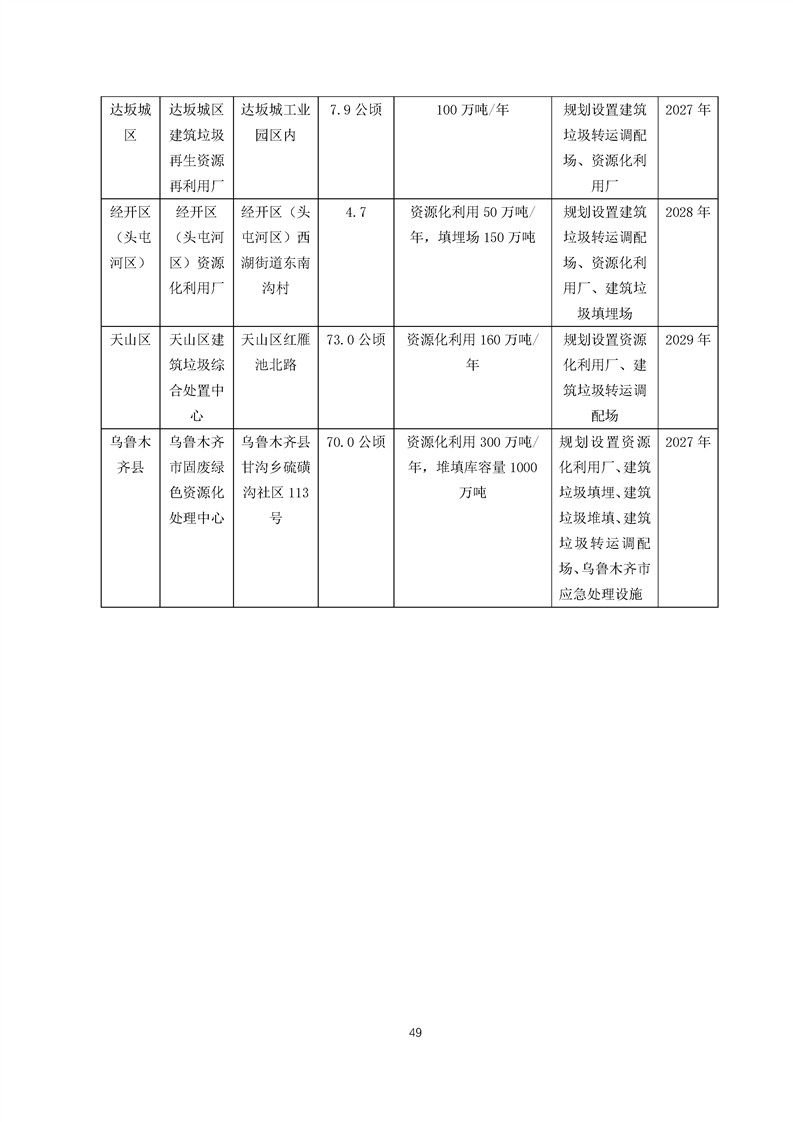 | 达坂城区 | 达坂城区建筑垃圾再生资源再利用厂 | 达坂城工业园区内 | 7.9 公顷 | 100 万吨/年 | 规划设置建筑垃圾转运调配场、资源化利用厂 | 2027 年 |
|---|---|---|---|---|---|---|
| 经开区（头屯河区） | 经开区（头屯河区）资源化利用厂 | 经开区（头屯河区）西湖街道东南沟村 | 4.7 | 资源化利用 50 万吨/年，填埋场 150 万吨 | 规划设置建筑垃圾转运调配场、资源化利用厂、建筑垃圾填埋场 | 2028 年 |
| 天山区 | 天山区建筑垃圾综合处置中心 | 天山区红雁池北路 | 73.0 公顷 | 资源化利用 160 万吨/年 | 规划设置资源化利用厂、建筑垃圾转运调配场 | 2029 年 |
| 乌鲁木齐县 | 乌鲁木齐市固废绿色资源化处理中心 | 乌鲁木齐县甘沟乡硫磺沟社区 113 号 | 70.0 公顷 | 资源化利用 300 万吨/年，堆填库容量 1000 万吨 | 规划设置资源化利用厂、建筑垃圾填埋、建筑垃圾堆填、建筑垃圾转运调配场、乌鲁木齐市应急处理设施 | 2027 年 |

49